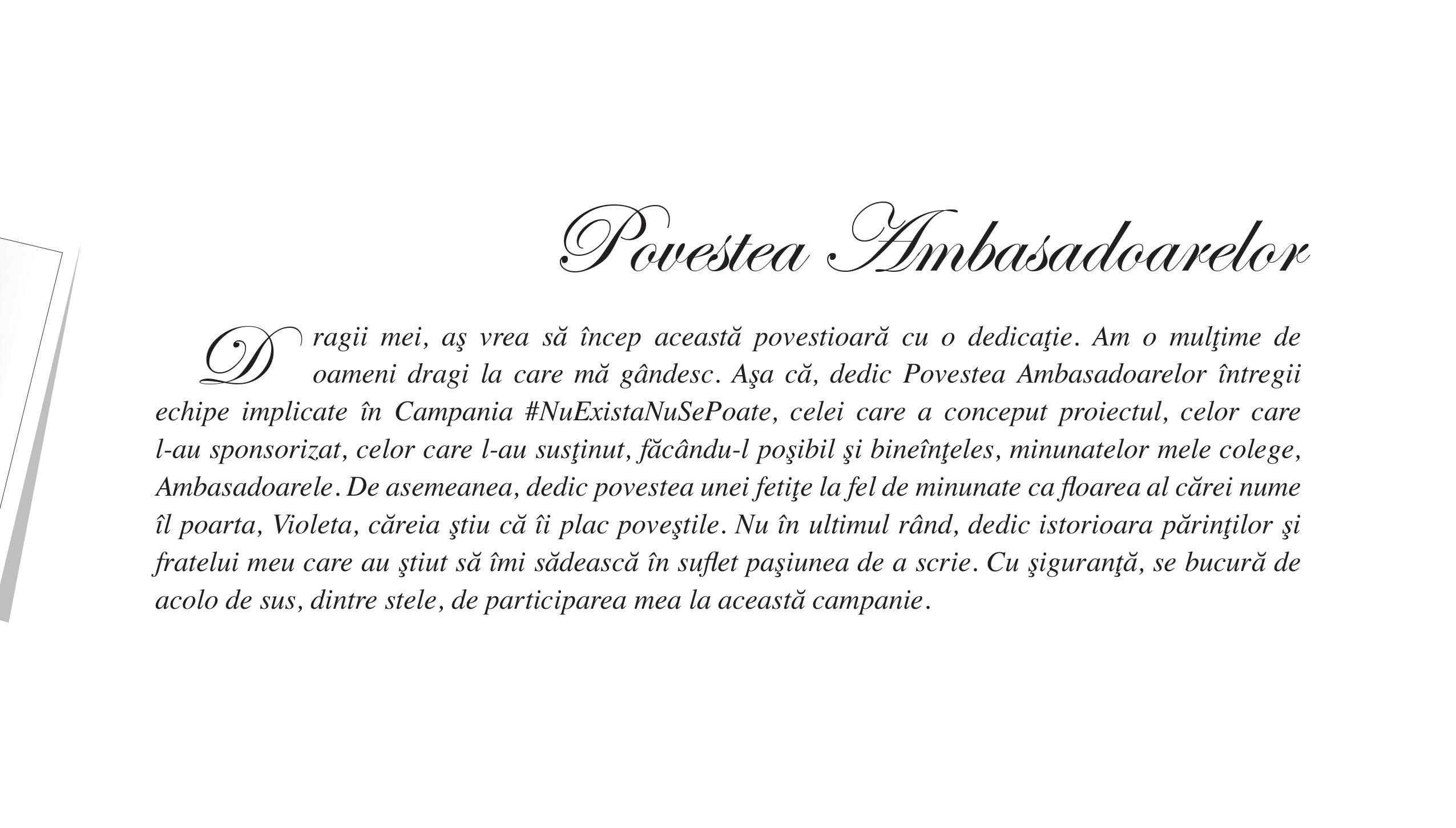 Povestea Ambasadoarelor

Dragii mei, aş vrea să încep această povestioară cu o dedicaţie. Am o mulţime de oameni dragi la care mă gândesc. Aşa că, dedic Povestea Ambasadoarelor întregii echipe implicate în Campania #NuExistaNuSePoate, celei care a conceput proiectul, celor care l-au sponsorizat, celor care l-au susţinut, făcându-l poşibil şi bineînţeles, minunatelor mele colege, Ambasadoarele. De asemeanea, dedic povestea unei fetiţe la fel de minunate ca floarea al cărei nume îl poarta, Violeta, căreia ştiu că îi plac poveştile. Nu în ultimul rând, dedic istorioara părinţilor şi fratelui meu care au ştiut să îmi sădească în suflet paşiunea de a scrie. Cu şiguranţă, se bucură de acolo de sus, dintre stele, de participarea mea la această campanie.